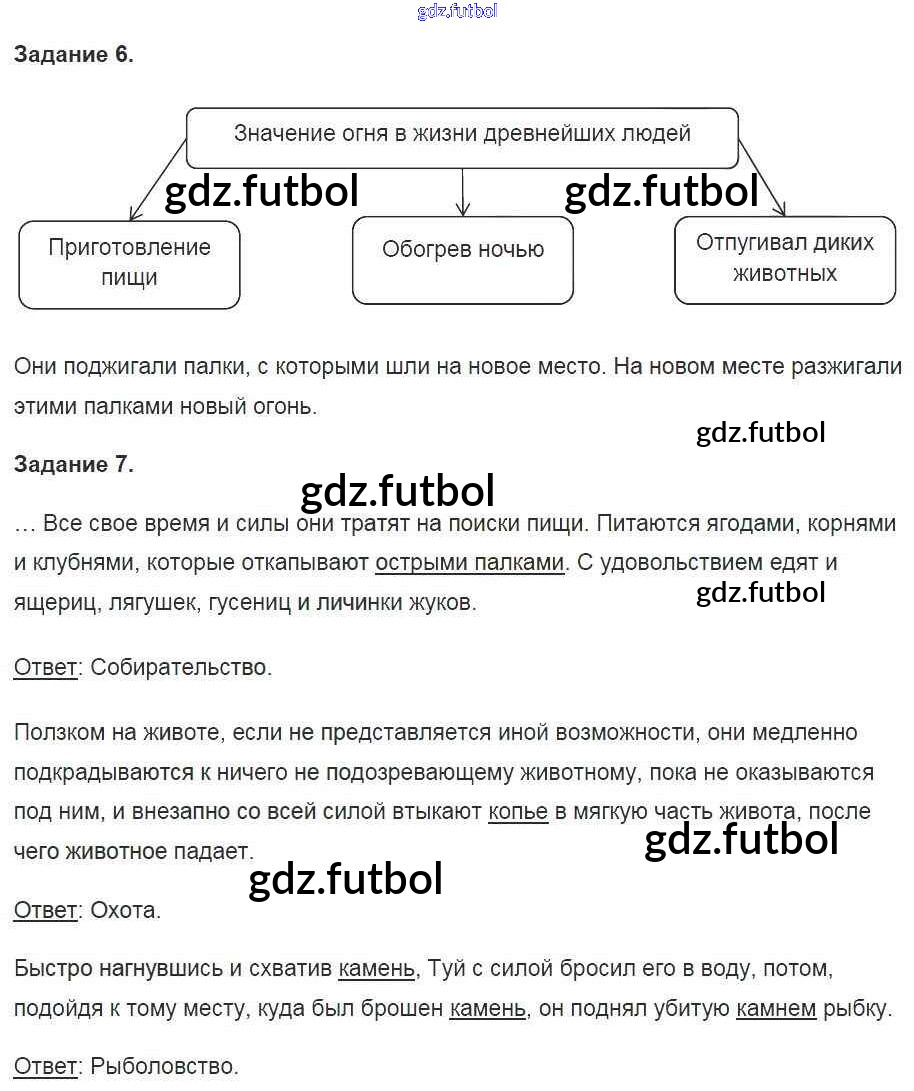 gdz.futbol

**Задание 6.**

Значение огня в жизни древнейших людей

gdz.futbol gdz.futbol

Приготовление пищи

Обогрев ночью

Отпугивал диких животных

Они поджигали палки, с которыми шли на новое место. На новом месте разжигали этими палками новый огонь.

gdz.futbol

**Задание 7.**

gdz.futbol

… Все свое время и силы они тратят на поиски пищи. Питаются ягодами, корнями и клубнями, которые откапывают острыми палками. С удовольствием едят и ящериц, лягушек, гусениц и личинки жуков.

gdz.futbol

Ответ: Собирательство.

Ползком на животе, если не представляется иной возможности, они медленно подкрадываются к ничего не подозревающему животному, пока не оказываются под ним, и внезапно со всей силой втыкают копье в мягкую часть живота, после чего животное падает.

gdz.futbol

gdz.futbol

Ответ: Охота.

Быстро нагнувшись и схватив камень, Туй с силой бросил его в воду, потом, подойдя к тому месту, куда был брошен камень, он поднял убитую камнем рыбку.

Ответ: Рыболовство.